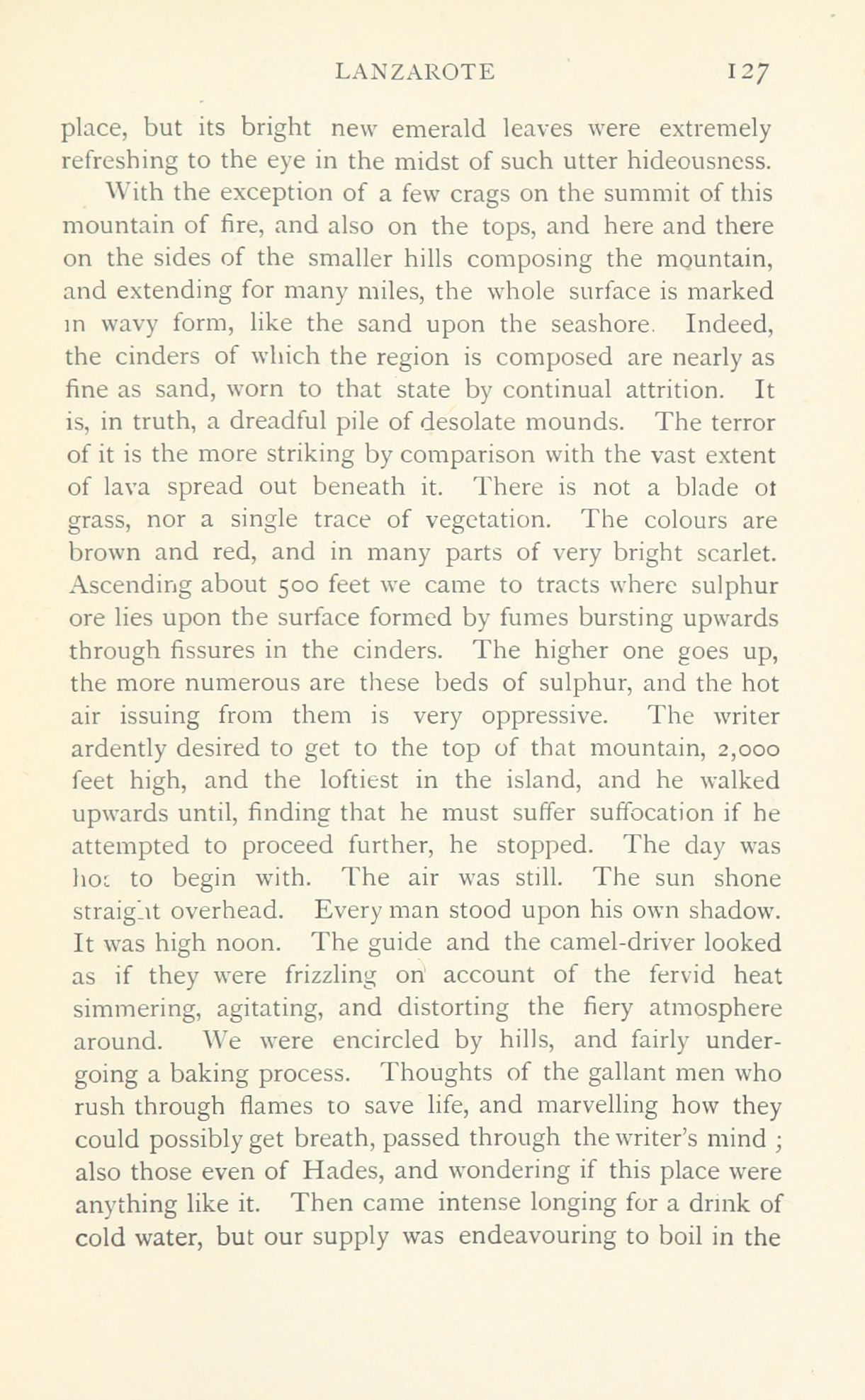 LANZAROTE 127

place, but its bright new emerald leaves were extremely refreshing to the eye in the midst of such utter hideousness.

With the exception of a few crags on the summit of this mountain of fire, and also on the tops, and here and there on the sides of the smaller hills composing the mountain, and extending for many miles, the whole surface is marked in wavy form, like the sand upon the seashore. Indeed, the cinders of which the region is composed are nearly as fine as sand, worn to that state by continual attrition. It is, in truth, a dreadful pile of desolate mounds. The terror of it is the more striking by comparison with the vast extent of lava spread out beneath it. There is not a blade ot grass, nor a single trace of vegetation. The colours are brown and red, and in many parts of very bright scarlet. Ascending about 500 feet we came to tracts where sulphur ore lies upon the surface formed by fumes bursting upwards through fissures in the cinders. The higher one goes up, the more numerous are these beds of sulphur, and the hot air issuing from them is very oppressive. The writer ardently desired to get to the top of that mountain, 2,000 feet high, and the loftiest in the island, and he walked upwards until, finding that he must suffer suffocation if he attempted to proceed further, he stopped. The day was hot to begin with. The air was still. The sun shone straight overhead. Every man stood upon his own shadow. It was high noon. The guide and the camel-driver looked as if they were frizzling on account of the fervid heat simmering, agitating, and distorting the fiery atmosphere around. We were encircled by hills, and fairly undergoing a baking process. Thoughts of the gallant men who rush through flames to save life, and marvelling how they could possibly get breath, passed through the writer's mind ; also those even of Hades, and wondering if this place were anything like it. Then came intense longing for a drink of cold water, but our supply was endeavouring to boil in the